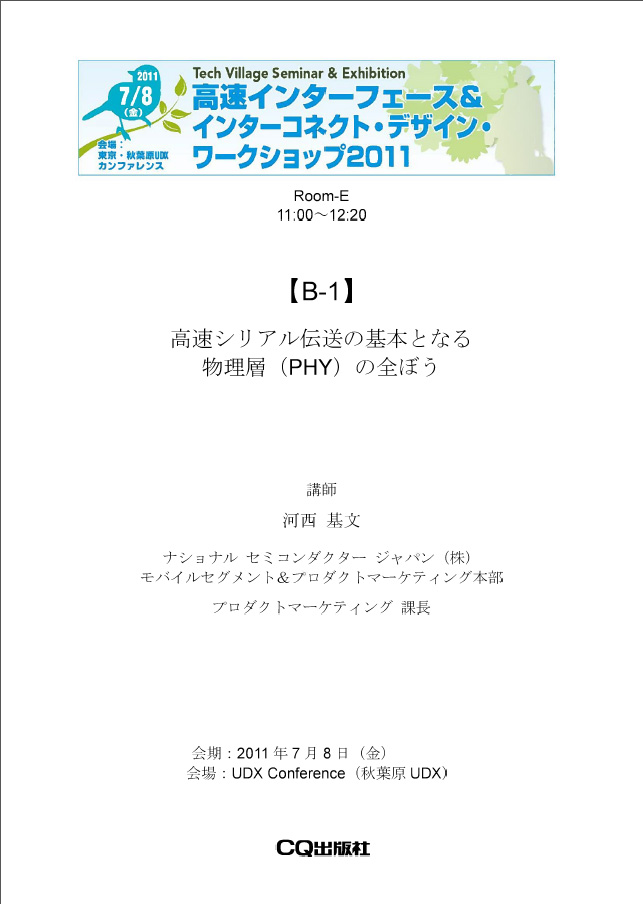 2011
7/8
(金)
会場：
東京・秋葉原UDX
カンファレンス

Tech Village Seminar & Exhibition
高速インターフェース&
インターコネクト・デザイン・
ワークショップ2011

Room-E
11:00～12:20

【B-1】

高速シリアル伝送の基本となる
物理層（PHY）の全ぼう

講師

河西 基文

ナショナル セミコンダクター ジャパン（株）
モバイルセグメント&プロダクトマーケティング本部

プロダクトマーケティング 課長

会期：2011 年 7 月 8 日（金）
会場：UDX Conference（秋葉原 UDX）

CQ出版社